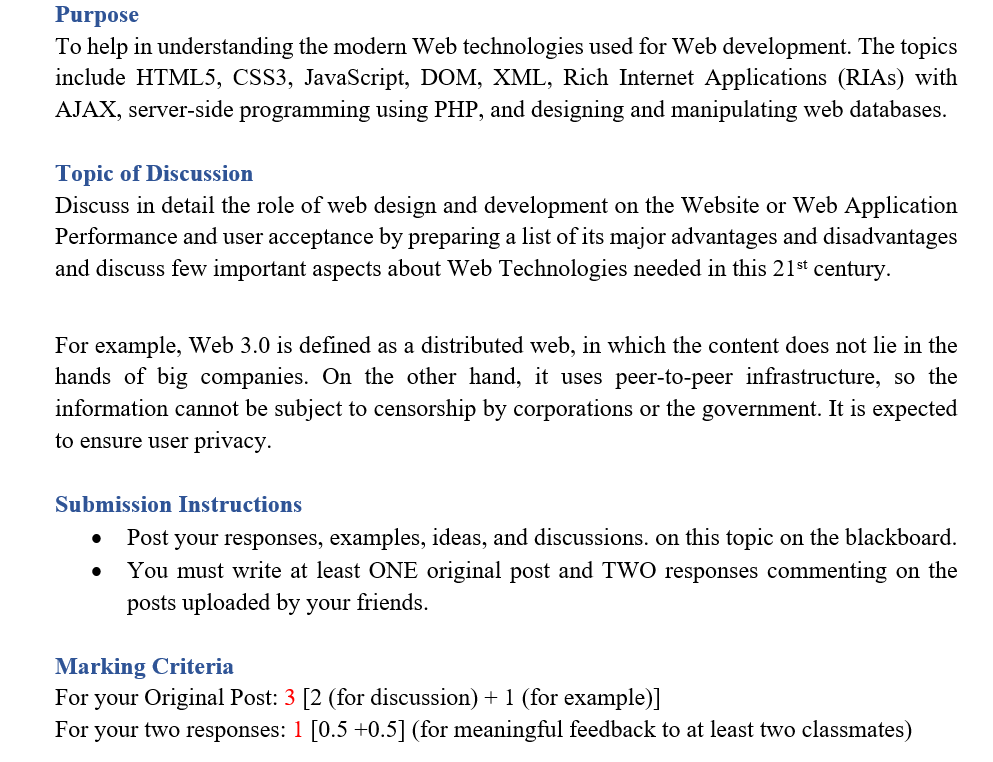 Purpose
To help in understanding the modern Web technologies used for Web development. The topics include HTML5, CSS3, JavaScript, DOM, XML, Rich Internet Applications (RIAs) with AJAX, server-side programming using PHP, and designing and manipulating web databases.

Topic of Discussion
Discuss in detail the role of web design and development on the Website or Web Application Performance and user acceptance by preparing a list of its major advantages and disadvantages and discuss few important aspects about Web Technologies needed in this 21st century.

For example, Web 3.0 is defined as a distributed web, in which the content does not lie in the hands of big companies. On the other hand, it uses peer-to-peer infrastructure, so the information cannot be subject to censorship by corporations or the government. It is expected to ensure user privacy.

Submission Instructions
• Post your responses, examples, ideas, and discussions. on this topic on the blackboard.
• You must write at least ONE original post and TWO responses commenting on the posts uploaded by your friends.

Marking Criteria
For your Original Post: 3 [2 (for discussion) + 1 (for example)]
For your two responses: 1 [0.5 +0.5] (for meaningful feedback to at least two classmates)